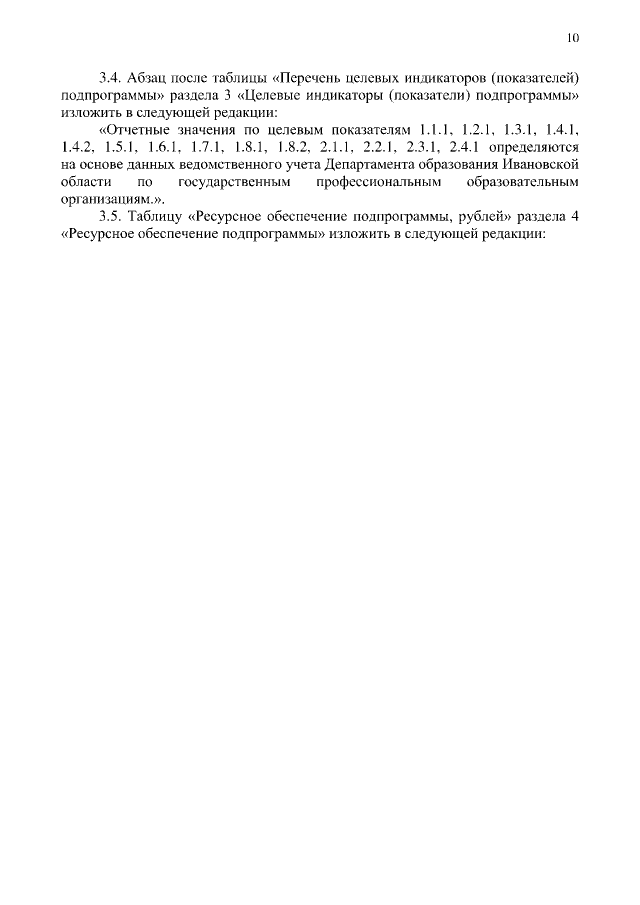 10

3.4. Абзац после таблицы «Перечень целевых индикаторов (показателей) подпрограммы» раздела 3 «Целевые индикаторы (показатели) подпрограммы» изложить в следующей редакции:

«Отчетные значения по целевым показателям 1.1.1, 1.2.1, 1.3.1, 1.4.1, 1.4.2, 1.5.1, 1.6.1, 1.7.1, 1.8.1, 1.8.2, 2.1.1, 2.2.1, 2.3.1, 2.4.1 определяются на основе данных ведомственного учета Департамента образования Ивановской области по государственным профессиональным образовательным организациям.».

3.5. Таблицу «Ресурсное обеспечение подпрограммы, рублей» раздела 4 «Ресурсное обеспечение подпрограммы» изложить в следующей редакции: